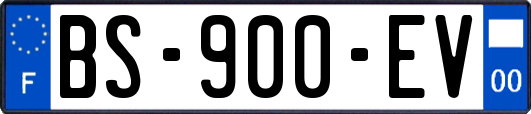 F
BS-900-EV
00